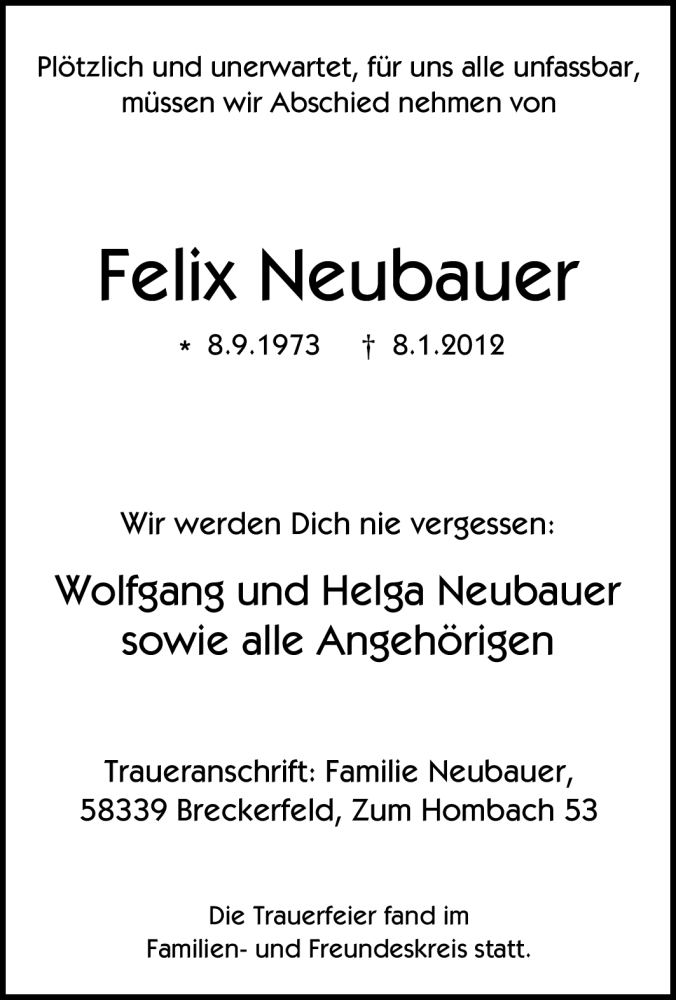 Plötzlich und unerwartet, für uns alle unfassbar, müssen wir Abschied nehmen von

Felix Neubauer

* 8.9.1973 † 8.1.2012

Wir werden Dich nie vergessen:

Wolfgang und Helga Neubauer sowie alle Angehörigen

Traueranschrift: Familie Neubauer, 58339 Breckerfeld, Zum Hombach 53

Die Trauerfeier fand im Familien- und Freundeskreis statt.